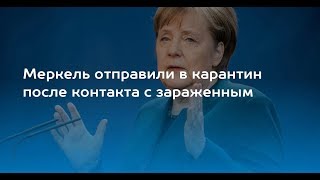 Меркель отправили в карантин после контакта с зараженным